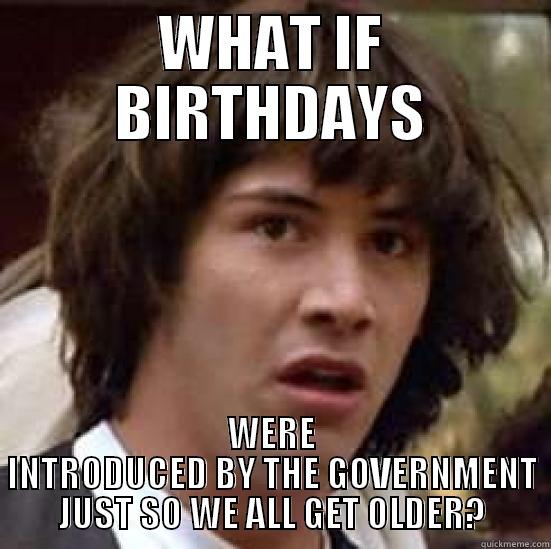 WHAT IF BIRTHDAYS

WERE INTRODUCED BY THE GOVERNMENT JUST SO WE ALL GET OLDER?

quickmeme.com